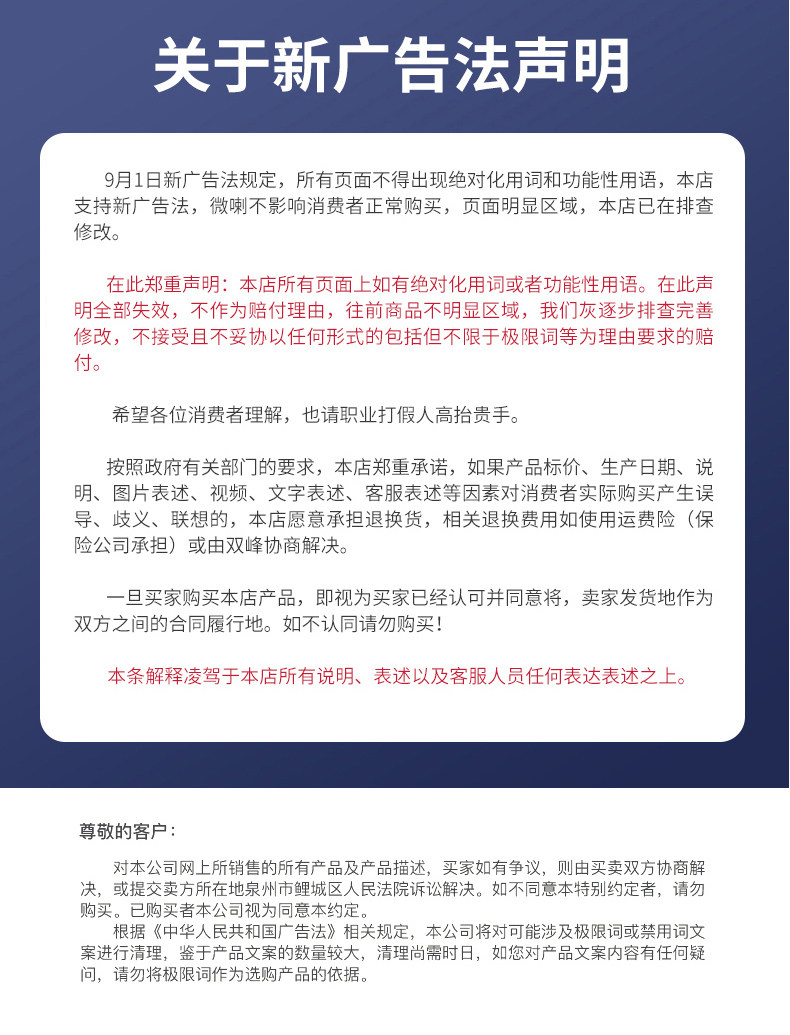 关于新广告法声明

9月1日新广告法规定，所有页面不得出现绝对化用词和功能性用语，本店支持新广告法，微喇不影响消费者正常购买，页面明显区域，本店已在排查修改。

在此郑重声明：本店所有页面上如有绝对化用词或者功能性用语。在此声明全部失效，不作为赔付理由，往前商品不明显区域，我们灰逐步排查完善修改，不接受且不妥协以任何形式的包括但不限于极限词等为理由要求的赔付。

希望各位消费者理解，也请职业打假人高抬贵手。

按照政府有关部门的要求，本店郑重承诺，如果产品标价、生产日期、说明、图片表述、视频、文字表述、客服表述等因素对消费者实际购买产生误导、歧义、联想的，本店愿意承担退换货，相关退换费用如使用运费险（保险公司承担）或由双峰协商解决。

一旦买家购买本店产品，即视为买家已经认可并同意将，卖家发货地作为双方之间的合同履行地。如不认同请勿购买！

本条解释凌驾于本店所有说明、表述以及客服人员任何表达表述之上。

尊敬的客户：

对本公司网上所销售的所有产品及产品描述，买家如有争议，则由买卖双方协商解决，或提交卖方所在地泉州市鲤城区人民法院诉讼解决。如不同意本特别约定者，请勿购买。已购买者本公司视为同意本约定。

根据《中华人民共和国广告法》相关规定，本公司将对可能涉及极限词或禁用词文案进行清理，鉴于产品文案的数量较大，清理尚需时日，如您对产品文案内容有任何疑问，请勿将极限词作为选购产品的依据。